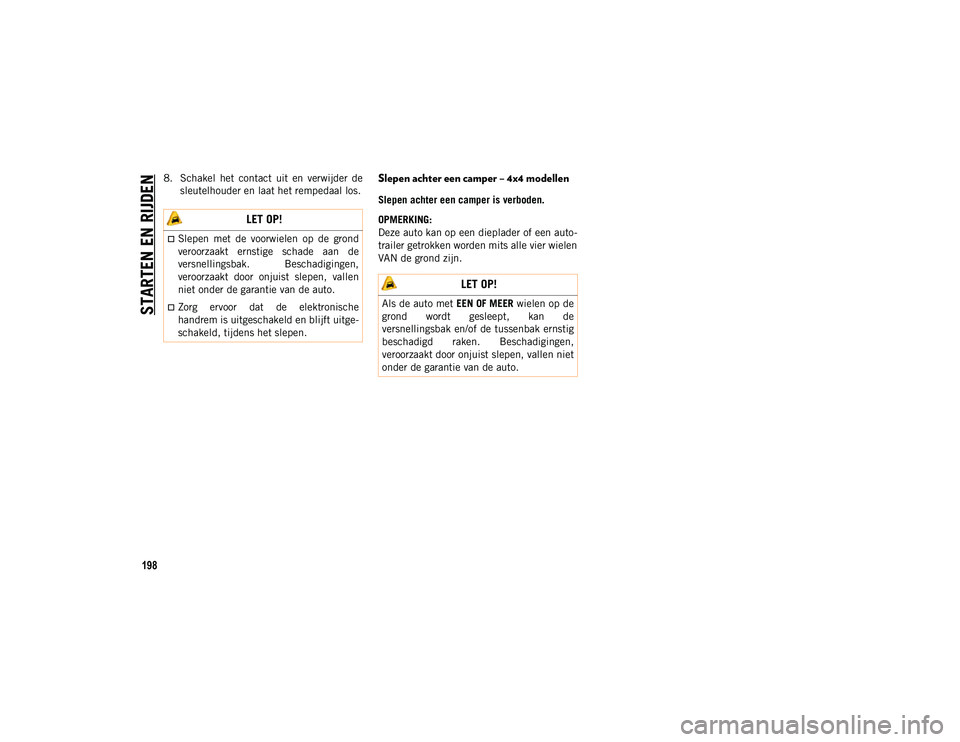 STARTEN EN RIJDEN

8. Schakel het contact uit en verwijder de sleutelhouder en laat het rempedaal los.

LET OP!

Slepen met de voorwielen op de grond veroorzaakt ernstige schade aan de versnellingsbak. Beschadigingen, veroorzaakt door onjuist slepen, vallen niet onder de garantie van de auto.

Zorg ervoor dat de elektronische handrem is uitgeschakeld en blijft uitgeschakeld, tijdens het slepen.

Slepen achter een camper – 4x4 modellen

Slepen achter een camper is verboden.

OPMERKING:
Deze auto kan op een dieplader of een autotrailer getrokken worden mits alle vier wielen VAN de grond zijn.

LET OP!

Als de auto met EEN OF MEER wielen op de grond wordt gesleept, kan de versnellingsbak en/of de tussenbak ernstig beschadigd raken. Beschadigingen, veroorzaakt door onjuist slepen, vallen niet onder de garantie van de auto.

198

carmanualsonline.info